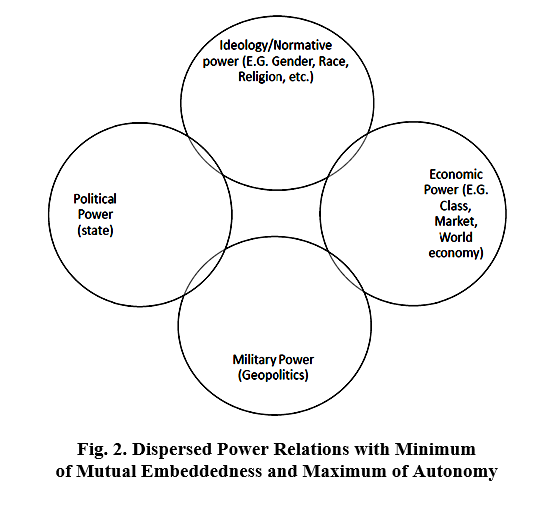 Ideology/Normative power (E.G. Gender, Race, Religion, etc.)

Political Power (state)

Economic Power (E.G. Class, Market, World economy)

Military Power (Geopolitics)

Fig. 2. Dispersed Power Relations with Minimum of Mutual Embeddedness and Maximum of Autonomy